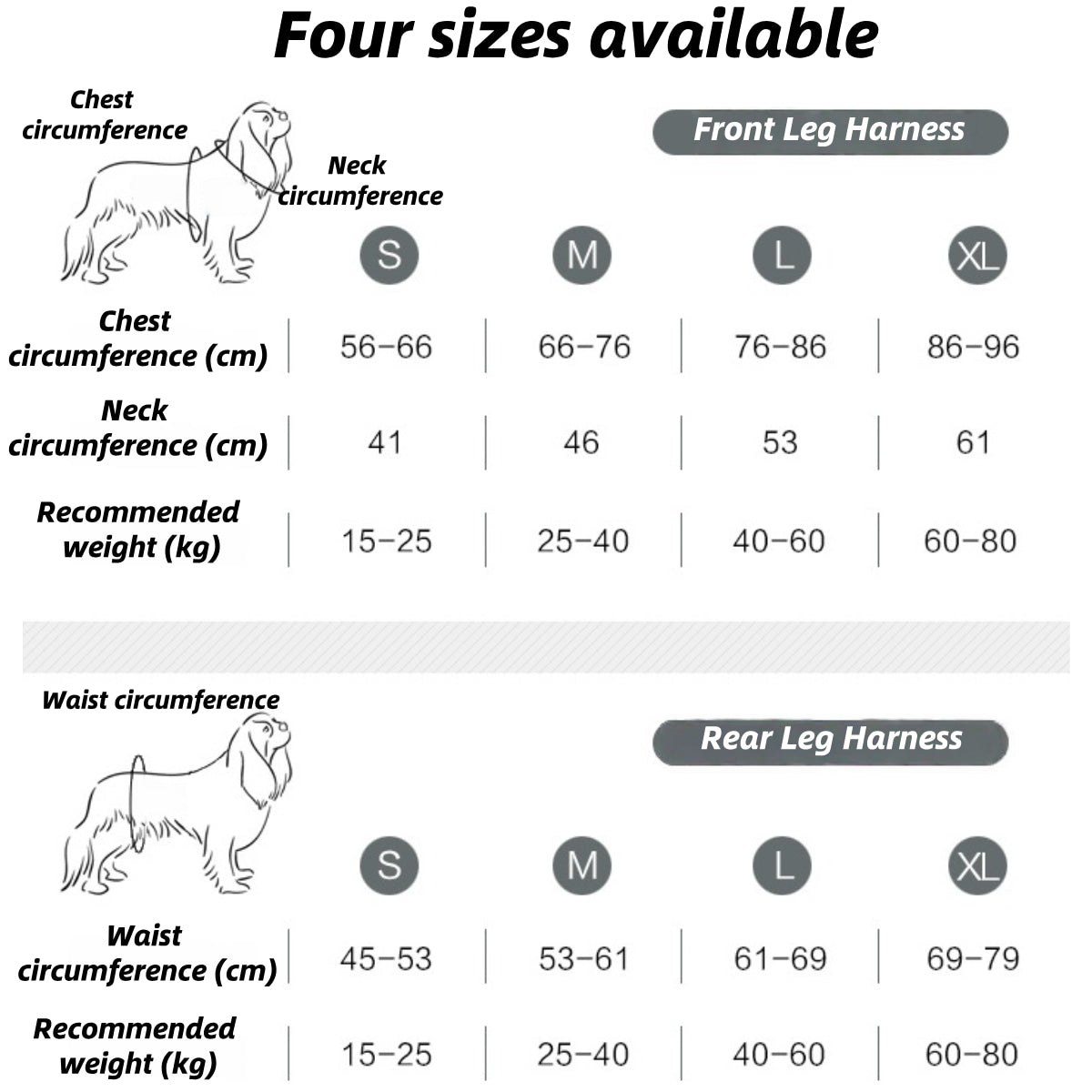 Four sizes available

Chest circumference

Neck circumference

Front Leg Harness

| | S | M | L | XL |
|---|---|---|---|---|
| Chest circumference (cm) | 56-66 | 66-76 | 76-86 | 86-96 |
| Neck circumference (cm) | 41 | 46 | 53 | 61 |
| Recommended weight (kg) | 15-25 | 25-40 | 40-60 | 60-80 |

Waist circumference

Rear Leg Harness

| | S | M | L | XL |
|---|---|---|---|---|
| Waist circumference (cm) | 45-53 | 53-61 | 61-69 | 69-79 |
| Recommended weight (kg) | 15-25 | 25-40 | 40-60 | 60-80 |